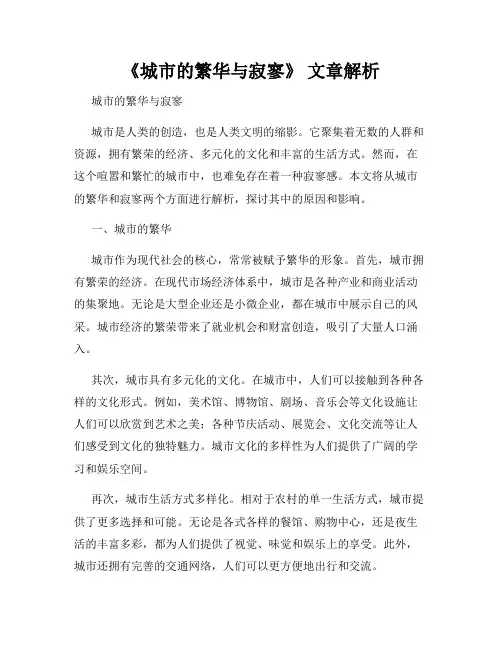 《城市的繁华与寂寥》 文章解析

城市的繁华与寂寥

城市是人类的创造，也是人类文明的缩影。它聚集着无数的人群和资源，拥有繁荣的经济、多元化的文化和丰富的生活方式。然而，在这个喧嚣和繁忙的城市中，也难免存在着一种寂寥感。本文将从城市的繁华和寂寥两个方面进行解析，探讨其中的原因和影响。

一、城市的繁华

城市作为现代社会的核心，常常被赋予繁华的形象。首先，城市拥有繁荣的经济。在现代市场经济体系中，城市是各种产业和商业活动的集聚地。无论是大型企业还是小微企业，都在城市中展示自己的风采。城市经济的繁荣带来了就业机会和财富创造，吸引了大量人口涌入。

其次，城市具有多元化的文化。在城市中，人们可以接触到各种各样的文化形式。例如，美术馆、博物馆、剧场、音乐会等文化设施让人们可以欣赏到艺术之美；各种节庆活动、展览会、文化交流等让人们感受到文化的独特魅力。城市文化的多样性为人们提供了广阔的学习和娱乐空间。

再次，城市生活方式多样化。相对于农村的单一生活方式，城市提供了更多选择和可能。无论是各式各样的餐馆、购物中心，还是夜生活的丰富多彩，都为人们提供了视觉、味觉和娱乐上的享受。此外，城市还拥有完善的交通网络，人们可以更方便地出行和交流。